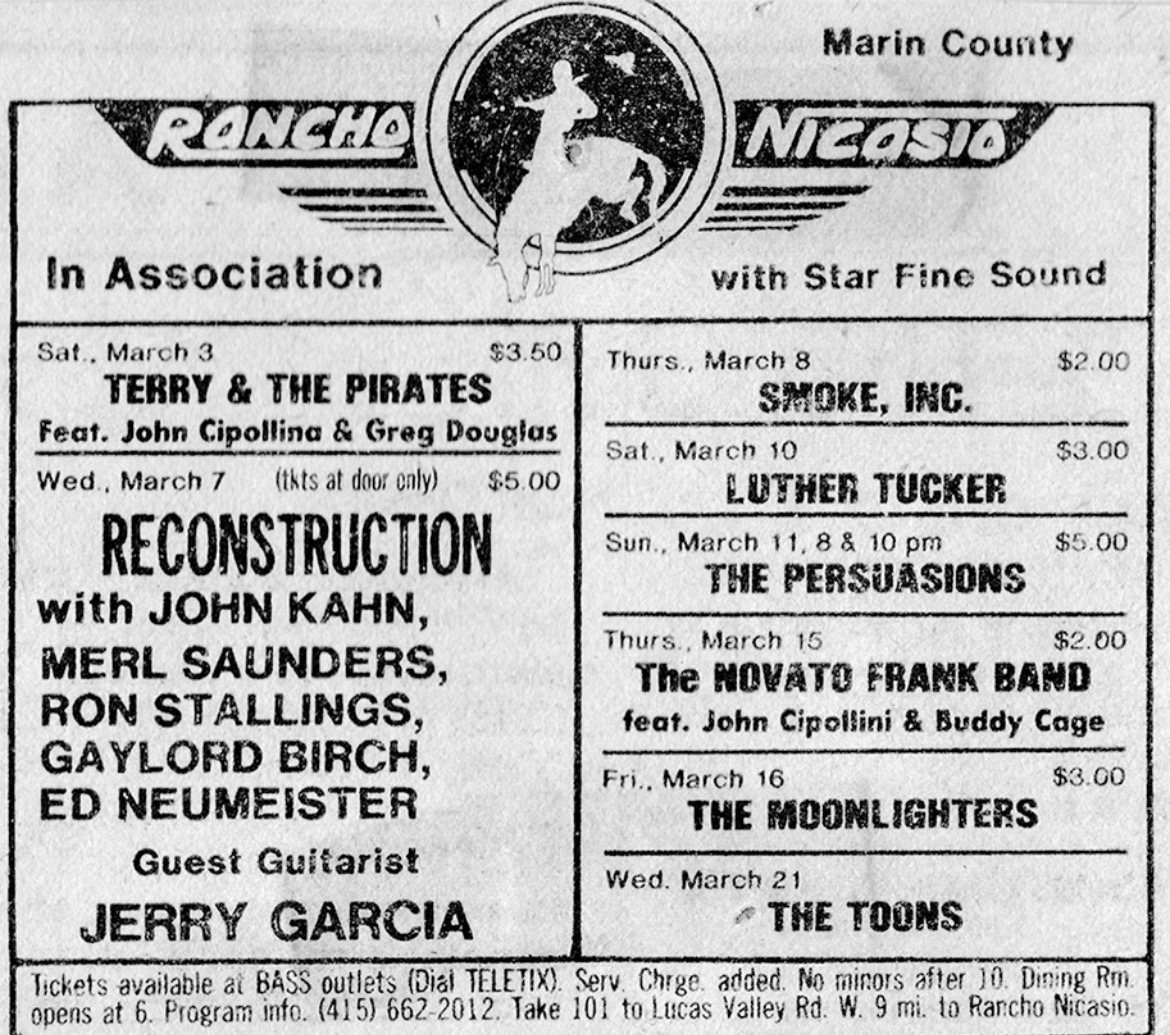 Marin County

RANCHO NICASIO

In Association with Star Fine Sound

Sat., March 3 $3.50
TERRY & THE PIRATES
Feat. John Cipollina & Greg Douglas

Wed., March 7 (tkts at door only) $5.00
RECONSTRUCTION
with JOHN KAHN, MERL SAUNDERS, RON STALLINGS, GAYLORD BIRCH, ED NEUMEISTER
Guest Guitarist
JERRY GARCIA

Thurs., March 8 $2.00
SMOKE, INC.

Sat., March 10 $3.00
LUTHER TUCKER

Sun., March 11, 8 & 10 pm $5.00
THE PERSUASIONS

Thurs., March 15 $2.00
The NOVATO FRANK BAND
feat. John Cipollini & Buddy Cage

Fri., March 16 $3.00
THE MOONLIGHTERS

Wed. March 21
THE TOONS

Tickets available at BASS outlets (Dial TELETIX). Serv. Chrge. added. No minors after 10. Dining Rm. opens at 6. Program info. (415) 662-2012. Take 101 to Lucas Valley Rd. W. 9 mi. to Rancho Nicasio.